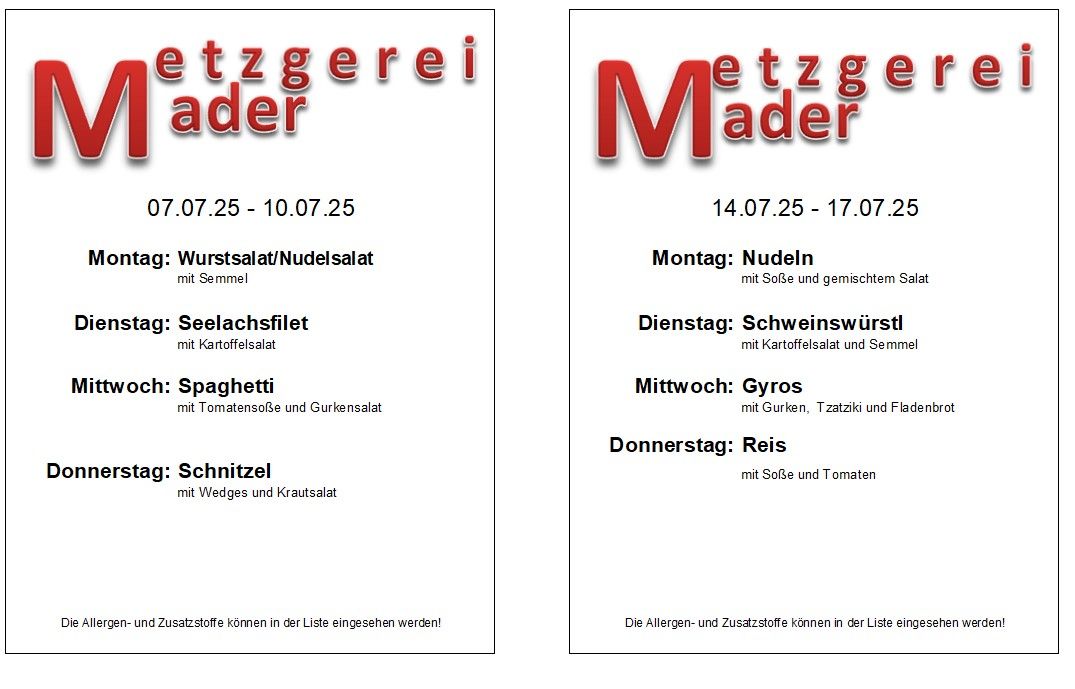 Metzgerei Mader

07.07.25 - 10.07.25

Montag: Wurstsalat/Nudelsalat
mit Semmel

Dienstag: Seelachsfilet
mit Kartoffelsalat

Mittwoch: Spaghetti
mit Tomatensoße und Gurkensalat

Donnerstag: Schnitzel
mit Wedges und Krautsalat

Die Allergen- und Zusatzstoffe können in der Liste eingesehen werden!

Metzgerei Mader

14.07.25 - 17.07.25

Montag: Nudeln
mit Soße und gemischtem Salat

Dienstag: Schweinswürstl
mit Kartoffelsalat und Semmel

Mittwoch: Gyros
mit Gurken, Tzatziki und Fladenbrot

Donnerstag: Reis
mit Soße und Tomaten

Die Allergen- und Zusatzstoffe können in der Liste eingesehen werden!